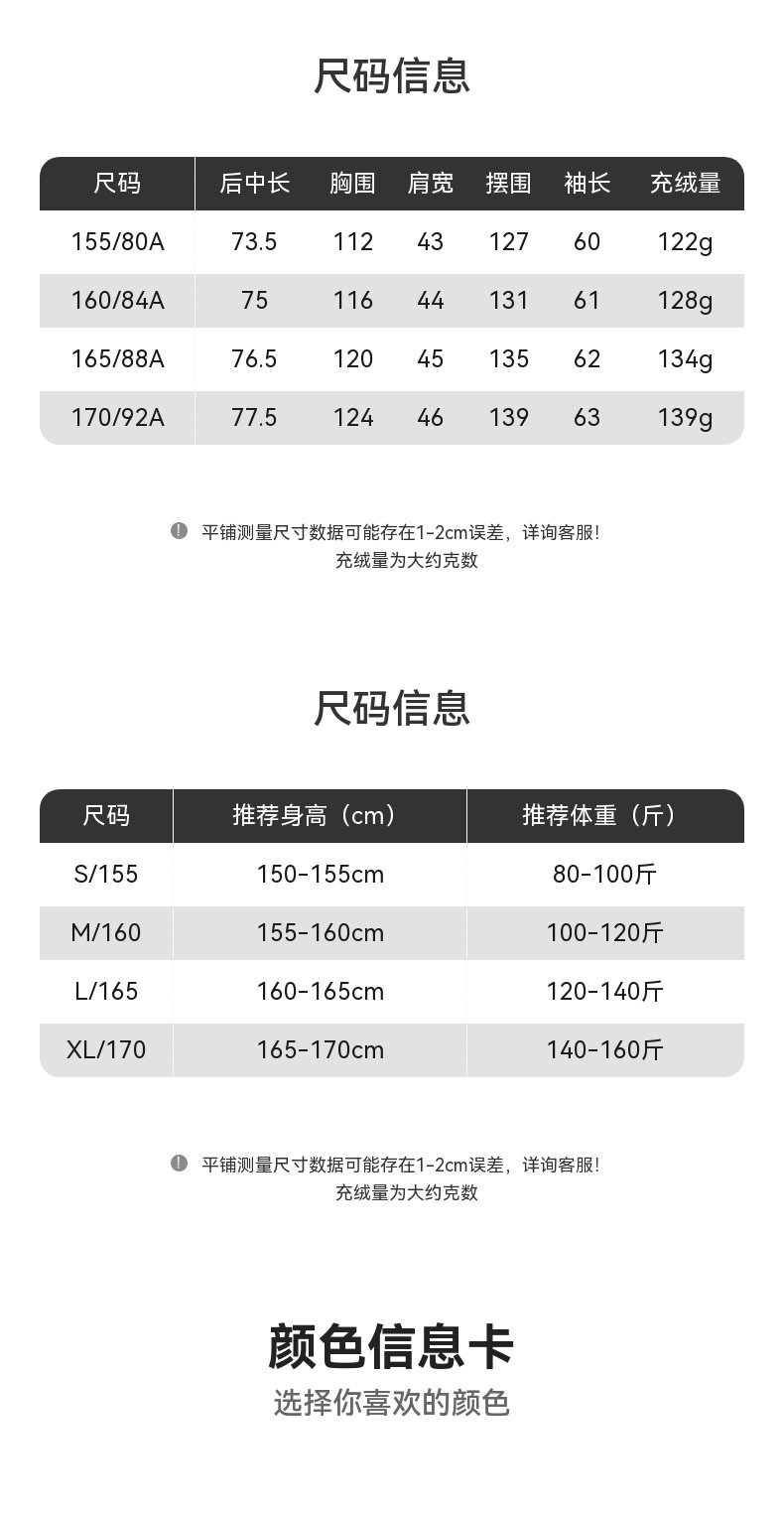 尺码信息

| 尺码 | 后中长 | 胸围 | 肩宽 | 摆围 | 袖长 | 充绒量 |
|---|---|---|---|---|---|---|
| 155/80A | 73.5 | 112 | 43 | 127 | 60 | 122g |
| 160/84A | 75 | 116 | 44 | 131 | 61 | 128g |
| 165/88A | 76.5 | 120 | 45 | 135 | 62 | 134g |
| 170/92A | 77.5 | 124 | 46 | 139 | 63 | 139g |

平铺测量尺寸数据可能存在1-2cm误差，详询客服!
充绒量为大约克数

尺码信息

| 尺码 | 推荐身高（cm） | 推荐体重（斤） |
|---|---|---|
| S/155 | 150-155cm | 80-100斤 |
| M/160 | 155-160cm | 100-120斤 |
| L/165 | 160-165cm | 120-140斤 |
| XL/170 | 165-170cm | 140-160斤 |

平铺测量尺寸数据可能存在1-2cm误差，详询客服!
充绒量为大约克数

颜色信息卡
选择你喜欢的颜色